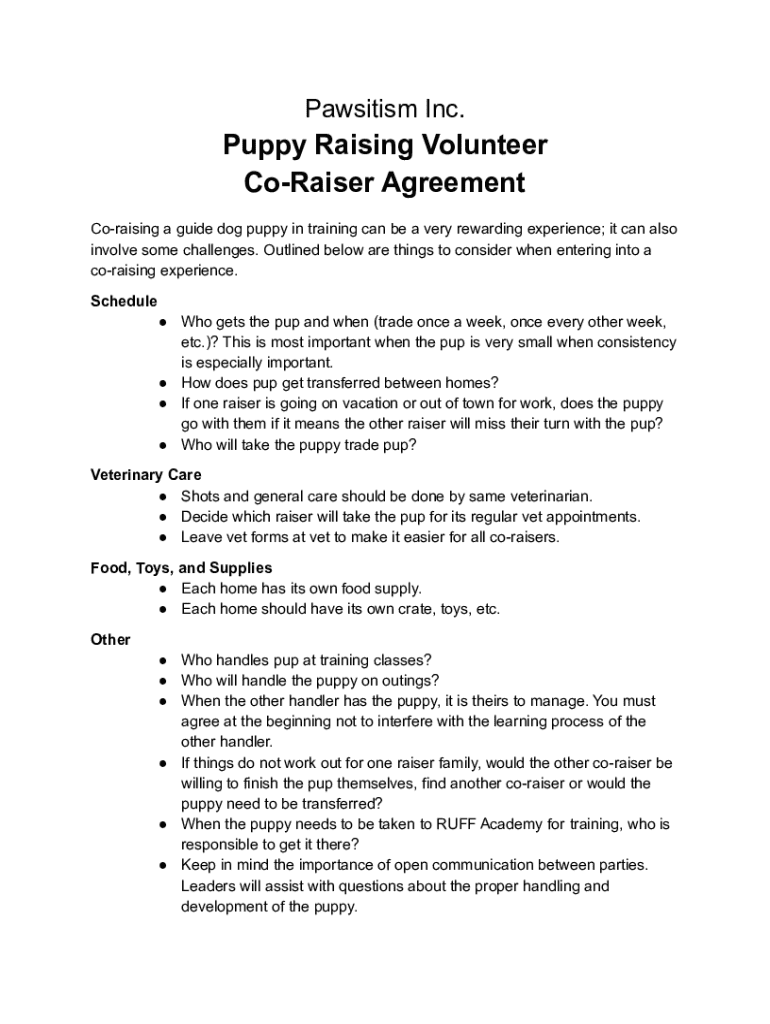 Pawsitism Inc.
Puppy Raising Volunteer
Co-Raiser Agreement

Co-raising a guide dog puppy in training can be a very rewarding experience; it can also involve some challenges. Outlined below are things to consider when entering into a co-raising experience.

Schedule
● Who gets the pup and when (trade once a week, once every other week, etc.)? This is most important when the pup is very small when consistency is especially important.
● How does pup get transferred between homes?
● If one raiser is going on vacation or out of town for work, does the puppy go with them if it means the other raiser will miss their turn with the pup?
● Who will take the puppy trade pup?

Veterinary Care
● Shots and general care should be done by same veterinarian.
● Decide which raiser will take the pup for its regular vet appointments.
● Leave vet forms at vet to make it easier for all co-raisers.

Food, Toys, and Supplies
● Each home has its own food supply.
● Each home should have its own crate, toys, etc.

Other
● Who handles pup at training classes?
● Who will handle the puppy on outings?
● When the other handler has the puppy, it is theirs to manage. You must agree at the beginning not to interfere with the learning process of the other handler.
● If things do not work out for one raiser family, would the other co-raiser be willing to finish the pup themselves, find another co-raiser or would the puppy need to be transferred?
● When the puppy needs to be taken to RUFF Academy for training, who is responsible to get it there?
● Keep in mind the importance of open communication between parties. Leaders will assist with questions about the proper handling and development of the puppy.